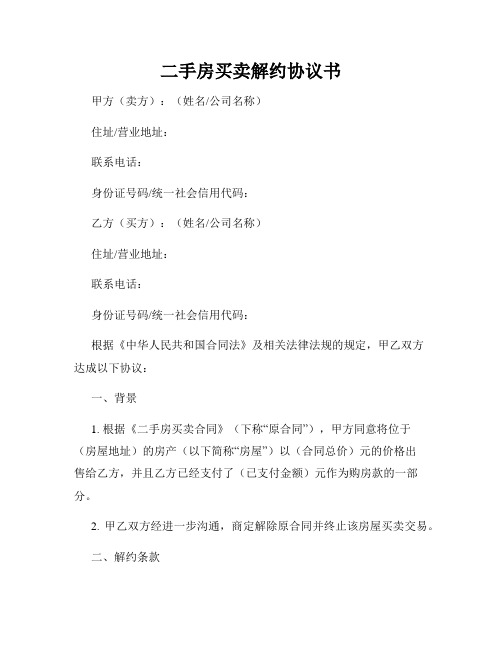 二手房买卖解约协议书

甲方（卖方）：（姓名/公司名称）

住址/营业地址：

联系电话：

身份证号码/统一社会信用代码：

乙方（买方）：（姓名/公司名称）

住址/营业地址：

联系电话：

身份证号码/统一社会信用代码：

根据《中华人民共和国合同法》及相关法律法规的规定，甲乙双方达成以下协议：

一、背景

1. 根据《二手房买卖合同》（下称“原合同”），甲方同意将位于（房屋地址）的房产（以下简称“房屋”）以（合同总价）元的价格出售给乙方，并且乙方已经支付了（已支付金额）元作为购房款的一部分。

2. 甲乙双方经进一步沟通，商定解除原合同并终止该房屋买卖交易。

二、解约条款